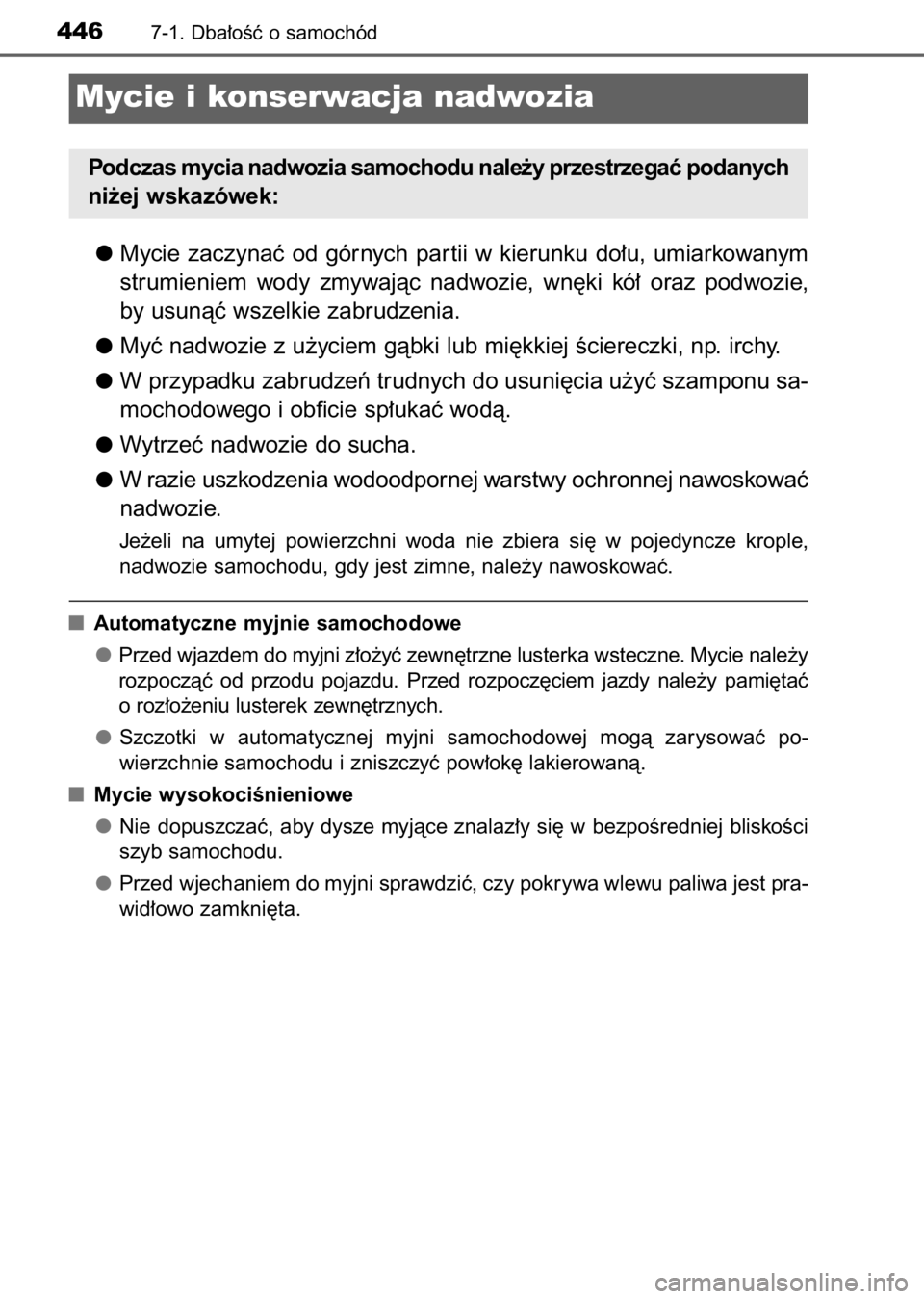 446 7-1. Dbałość o samochód

Mycie i konserwacja nadwozia

Podczas mycia nadwozia samochodu należy przestrzegać podanych niżej wskazówek:

● Mycie zaczynać od górnych partii w kierunku dołu, umiarkowanym strumieniem wody zmywając nadwozie, wnęki kół oraz podwozie, by usunąć wszelkie zabrudzenia.

● Myć nadwozie z użyciem gąbki lub miękkiej ściereczki, np. irchy.

● W przypadku zabrudzeń trudnych do usunięcia użyć szamponu samochodowego i obficie spłukać wodą.

● Wytrzeć nadwozie do sucha.

● W razie uszkodzenia wodoodpornej warstwy ochronnej nawoskować nadwozie.

Jeżeli na umytej powierzchni woda nie zbiera się w pojedyncze krople, nadwozie samochodu, gdy jest zimne, należy nawoskować.

■ Automatyczne myjnie samochodowe

● Przed wjazdem do myjni złożyć zewnętrzne lusterka wsteczne. Mycie należy rozpocząć od przodu pojazdu. Przed rozpoczęciem jazdy należy pamiętać o rozłożeniu lusterek zewnętrznych.

● Szczotki w automatycznej myjni samochodowej mogą zarysować powierzchnie samochodu i zniszczyć powłokę lakierowaną.

■ Mycie wysokociśnieniowe

● Nie dopuszczać, aby dysze myjące znalazły się w bezpośredniej bliskości szyb samochodu.

● Przed wjechaniem do myjni sprawdzić, czy pokrywa wlewu paliwa jest prawidłowo zamknięta.

carmanualsonline.info